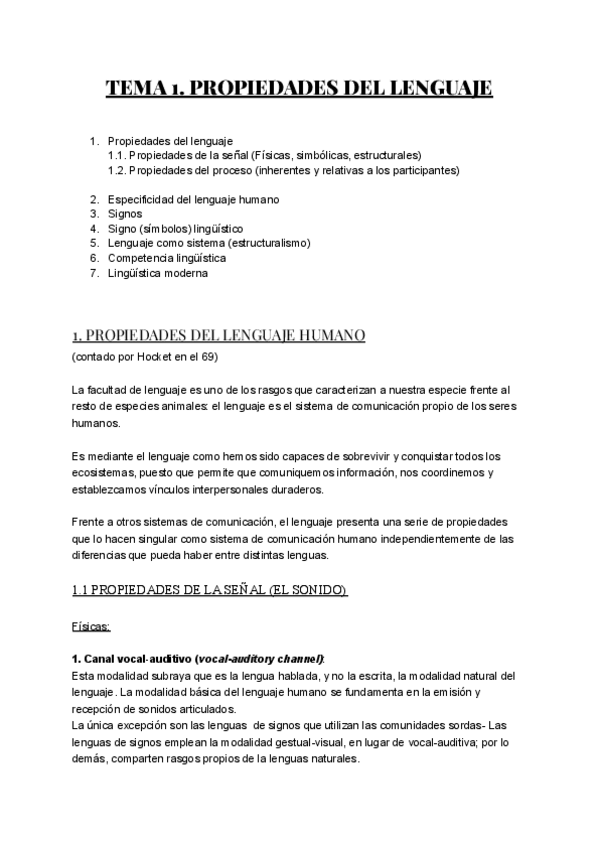 TEMA 1. PROPIEDADES DEL LENGUAJE

1. Propiedades del lenguaje
1.1. Propiedades de la señal (Físicas, simbólicas, estructurales)
1.2. Propiedades del proceso (inherentes y relativas a los participantes)

2. Especificidad del lenguaje humano
3. Signos
4. Signo (símbolos) lingüístico
5. Lenguaje como sistema (estructuralismo)
6. Competencia lingüística
7. Lingüística moderna

1. PROPIEDADES DEL LENGUAJE HUMANO
(contado por Hocket en el 69)

La facultad de lenguaje es uno de los rasgos que caracterizan a nuestra especie frente al resto de especies animales: el lenguaje es el sistema de comunicación propio de los seres humanos.

Es mediante el lenguaje como hemos sido capaces de sobrevivir y conquistar todos los ecosistemas, puesto que permite que comuniquemos información, nos coordinemos y establezcamos vínculos interpersonales duraderos.

Frente a otros sistemas de comunicación, el lenguaje presenta una serie de propiedades que lo hacen singular como sistema de comunicación humano independientemente de las diferencias que pueda haber entre distintas lenguas.

1.1 PROPIEDADES DE LA SEÑAL (EL SONIDO)

Físicas:

1. Canal vocal-auditivo (vocal-auditory channel):
Esta modalidad subraya que es la lengua hablada, y no la escrita, la modalidad natural del lenguaje. La modalidad básica del lenguaje humano se fundamenta en la emisión y recepción de sonidos articulados.
La única excepción son las lenguas de signos que utilizan las comunidades sordas- Las lenguas de signos emplean la modalidad gestual-visual, en lugar de vocal-auditiva; por lo demás, comparten rasgos propios de la lenguas naturales.